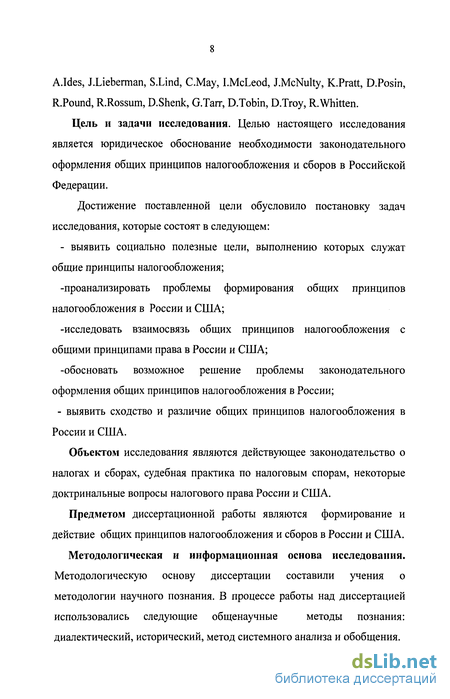 8

A.Ides, J.Lieberman, S.Lind, C.May, I.McLeod, J.McNulty, K.Pratt, D.Posin, R.Pound, R.Rossum, D.Shenk, G.Tarr, D.Tobin, D.Troy, R.Whitten.

Цель и задачи исследования. Целью настоящего исследования является юридическое обоснование необходимости законодательного оформления общих принципов налогообложения и сборов в Российской Федерации.

Достижение поставленной цели обусловило постановку задач исследования, которые состоят в следующем:

- выявить социально полезные цели, выполнению которых служат общие принципы налогообложения;

-проанализировать проблемы формирования общих принципов налогообложения в России и США;

-исследовать взаимосвязь общих принципов налогообложения с общими принципами права в России и США;

-обосновать возможное решение проблемы законодательного оформления общих принципов налогообложения в России;

- выявить сходство и различие общих принципов налогообложения в России и США.

Объектом исследования являются действующее законодательство о налогах и сборах, судебная практика по налоговым спорам, некоторые доктринальные вопросы налогового права России и США.

Предметом диссертационной работы являются формирование и действие общих принципов налогообложения и сборов в России и США.

Методологическая и информационная основа исследования. Методологическую основу диссертации составили учения о методологии научного познания. В процессе работы над диссертацией использовались следующие общенаучные методы познания: диалектический, исторический, метод системного анализа и обобщения.

dsLib.net
библиотека диссертаций